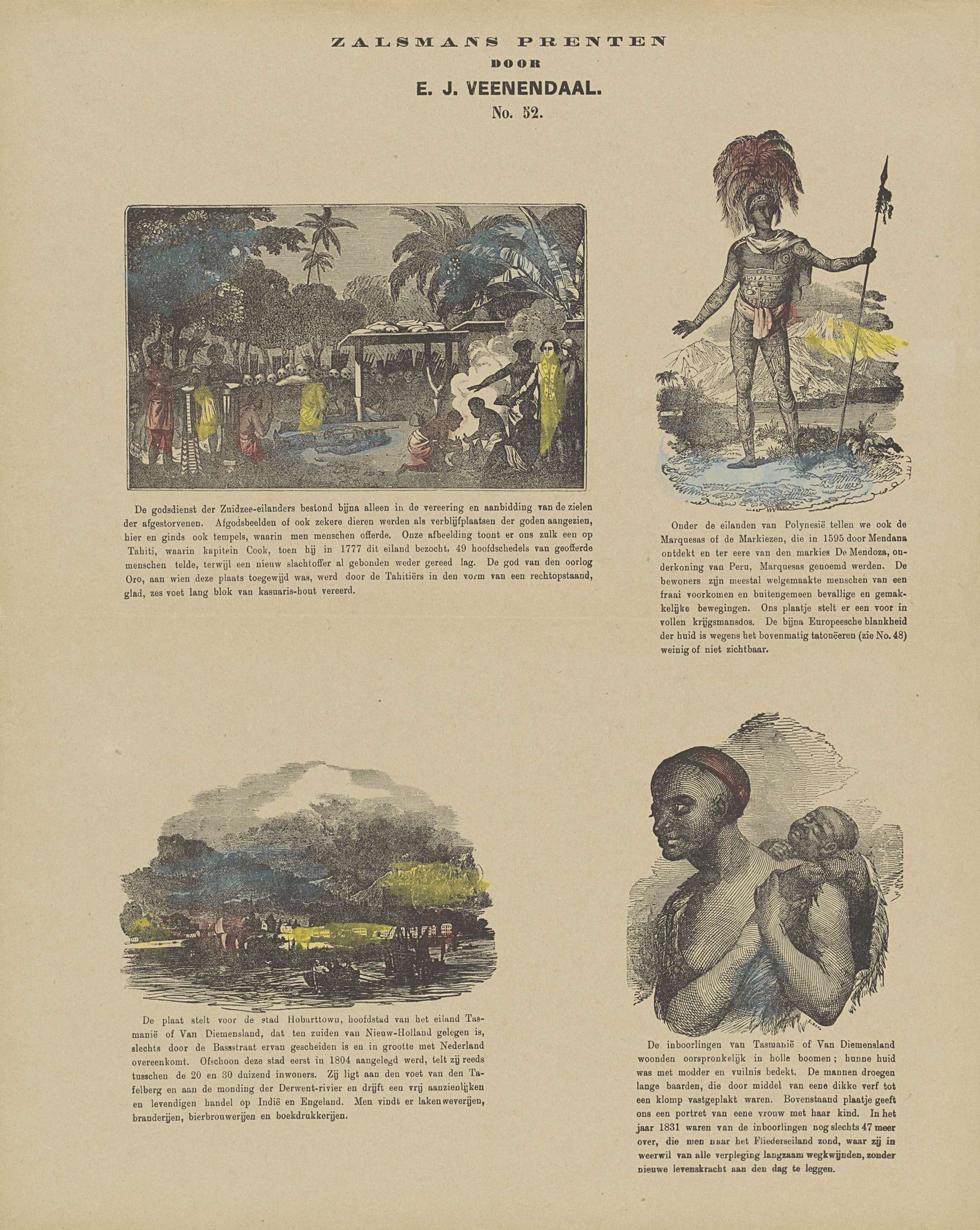 ZALSMANS PRENTEN
DOOR
E. J. VEENENDAAL.
No. 52.

De godsdienst der Zuidzee-eilanders bestond bijna alleen in de vereering en aanbidding van de zielen der afgestorvenen. Afgodsbeelden of ook zekere dieren werden als verblijfplaatsen der goden aangezien, hier en ginds ook tempels, waarin men menschen offerde. Onze afbeelding toont er ons zulk een op Tahiti, waarin kapitein Cook, toen hij in 1777 dit eiland bezocht, 49 hoofdschedels van geofferde menschen telde, terwijl een nieuw slachtoffer al gebonden weder gereed lag. De god van den oorlog Oro, aan wien deze plaats toegewijd was, werd door de Tahitiërs in den vorm van een rechtopstaand, glad, zes voet lang blok van kasuaris-hout vereerd.

Onder de eilanden van Polynesië tellen we ook de Marquesas of de Markiezen, die in 1595 door Mendana ontdekt en ter eere van den markies De Mendoza, onderkoning van Peru, Marquesas genoemd werden. De bewoners zijn meestal welgemaakte menschen van een fraai voorkomen en buitengemeen bevallige en gemakkelijke bewegingen. Ons plaatje stelt er een voor in vollen krijgsmansdos. De bijna Europeesche blankheid der huid is wegens het bovenmatig tatouëeren (zie No. 48) weinig of niet zichtbaar.

De plaat stelt voor de stad Hobarttown, hoofdstad van het eiland Tasmanië of Van Diemensland, dat ten zuiden van Nieuw-Holland gelegen is, slechts door de Bassstraat ervan gescheiden is en in grootte met Nederland overeenkomt. Ofschoon deze stad eerst in 1804 aangelegd werd, telt zij reeds tusschen de 20 en 30 duizend inwoners. Zij ligt aan den voet van den Tafelberg en aan de monding der Derwent-rivier en drijft een vrij aanzienlijken en levendigen handel op Indië en Engeland. Men vindt er lakenweverijen, branderijen, bierbrouwerijen en boekdrukkerijen.

De inboorlingen van Tasmanië of Van Diemensland woonden oorspronkelijk in holle boomen; hunne huid was met modder en vuilnis bedekt. De mannen droegen lange baarden, die door middel van eene dikke verf tot een klomp vastgeplakt waren. Bovenstaand plaatje geeft ons een portret van eene vrouw met haar kind. In het jaar 1831 waren van de inboorlingen nog slechts 47 meer over, die men naar het Fliederseiland zond, waar zij in weerwil van alle verpleging langzaam wegkwijnden, zonder nieuwe levenskracht aan den dag te leggen.